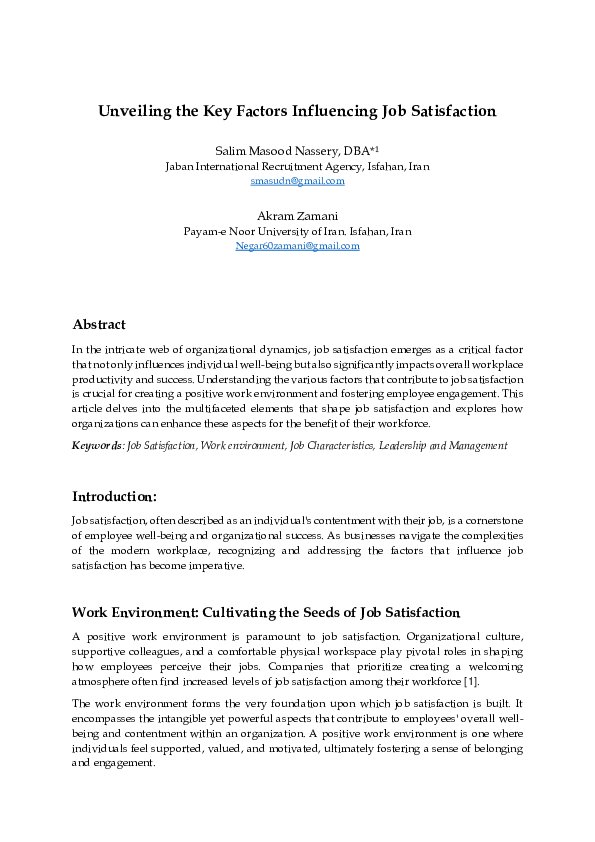 Unveiling the Key Factors Influencing Job Satisfaction

Salim Masood Nassery, DBA*1
Jaban International Recruitment Agency, Isfahan, Iran
smasudn@gmail.com

Akram Zamani
Payam-e Noor University of Iran. Isfahan, Iran
Negar60zamani@gmail.com

Abstract

In the intricate web of organizational dynamics, job satisfaction emerges as a critical factor that not only influences individual well-being but also significantly impacts overall workplace productivity and success. Understanding the various factors that contribute to job satisfaction is crucial for creating a positive work environment and fostering employee engagement. This article delves into the multifaceted elements that shape job satisfaction and explores how organizations can enhance these aspects for the benefit of their workforce.

Keywords: Job Satisfaction, Work environment, Job Characteristics, Leadership and Management

Introduction:

Job satisfaction, often described as an individual's contentment with their job, is a cornerstone of employee well-being and organizational success. As businesses navigate the complexities of the modern workplace, recognizing and addressing the factors that influence job satisfaction has become imperative.

Work Environment: Cultivating the Seeds of Job Satisfaction

A positive work environment is paramount to job satisfaction. Organizational culture, supportive colleagues, and a comfortable physical workspace play pivotal roles in shaping how employees perceive their jobs. Companies that prioritize creating a welcoming atmosphere often find increased levels of job satisfaction among their workforce [1].

The work environment forms the very foundation upon which job satisfaction is built. It encompasses the intangible yet powerful aspects that contribute to employees' overall well-being and contentment within an organization. A positive work environment is one where individuals feel supported, valued, and motivated, ultimately fostering a sense of belonging and engagement.